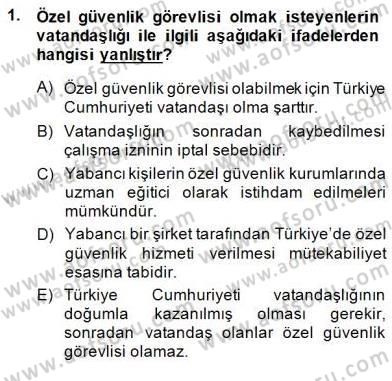 1. Özel güvenlik görevlisi olmak isteyenlerin vatandaşlığı ile ilgili aşağıdaki ifadelerden hangisi yanlıştır?

A) Özel güvenlik görevlisi olabilmek için Türkiye Cumhuriyeti vatandaşı olma şarttır.

B) Vatandaşlığın sonradan kaybedilmesi çalışma izninin iptal sebebidir.

C) Yabancı kişilerin özel güvenlik kurumlarında uzman eğitici olarak istihdam edilmeleri mümkündür.

D) Yabancı bir şirket tarafından Türkiye'de özel güvenlik hizmeti verilmesi mütekabiliyet esasına tabidir.

E) Türkiye Cumhuriyeti vatandaşlığının doğumla kazanılmış olması gerekir, sonradan vatandaş olanlar özel güvenlik görevlisi olamaz.

www.aofsoru.com